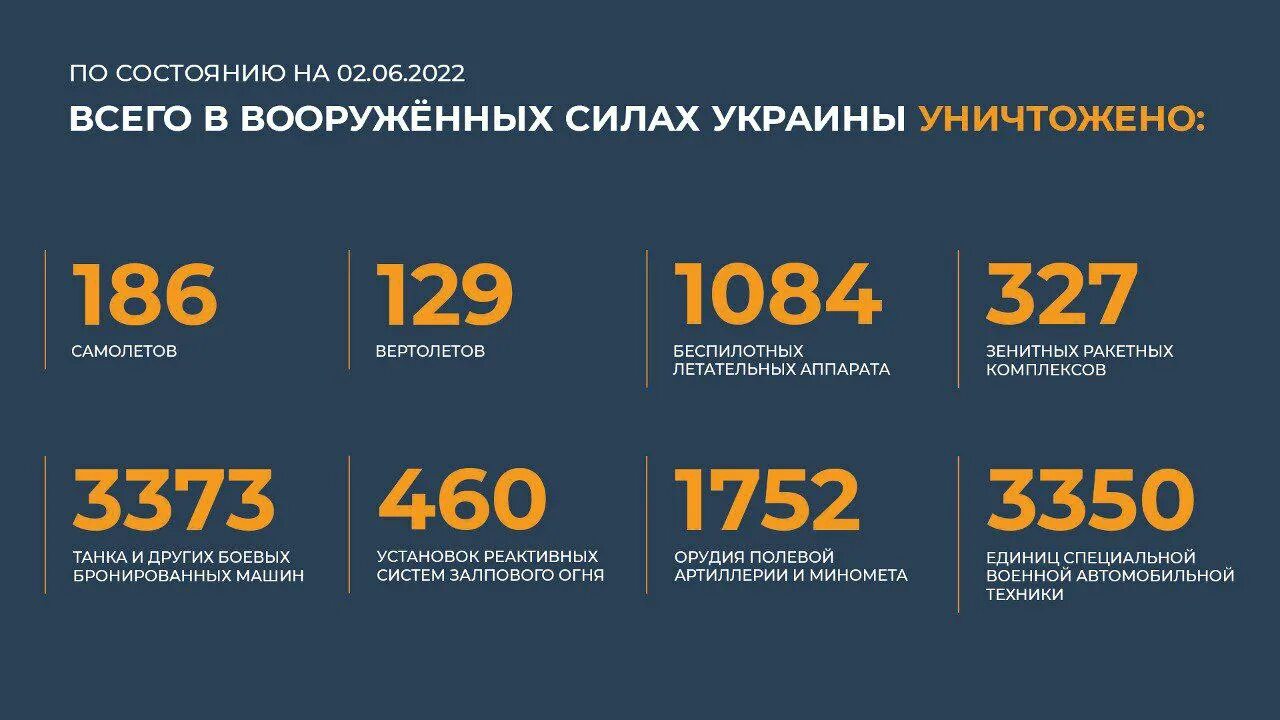 ПО СОСТОЯНИЮ НА 02.06.2022

ВСЕГО В ВООРУЖЁННЫХ СИЛАХ УКРАИНЫ УНИЧТОЖЕНО:

186
САМОЛЕТОВ

129
ВЕРТОЛЕТОВ

1084
БЕСПИЛОТНЫХ ЛЕТАТЕЛЬНЫХ АППАРАТА

327
ЗЕНИТНЫХ РАКЕТНЫХ КОМПЛЕКСОВ

3373
ТАНКА И ДРУГИХ БОЕВЫХ БРОНИРОВАННЫХ МАШИН

460
УСТАНОВОК РЕАКТИВНЫХ СИСТЕМ ЗАЛПОВОГО ОГНЯ

1752
ОРУДИЯ ПОЛЕВОЙ АРТИЛЛЕРИИ И МИНОМЕТА

3350
ЕДИНИЦ СПЕЦИАЛЬНОЙ ВОЕННОЙ АВТОМОБИЛЬНОЙ ТЕХНИКИ